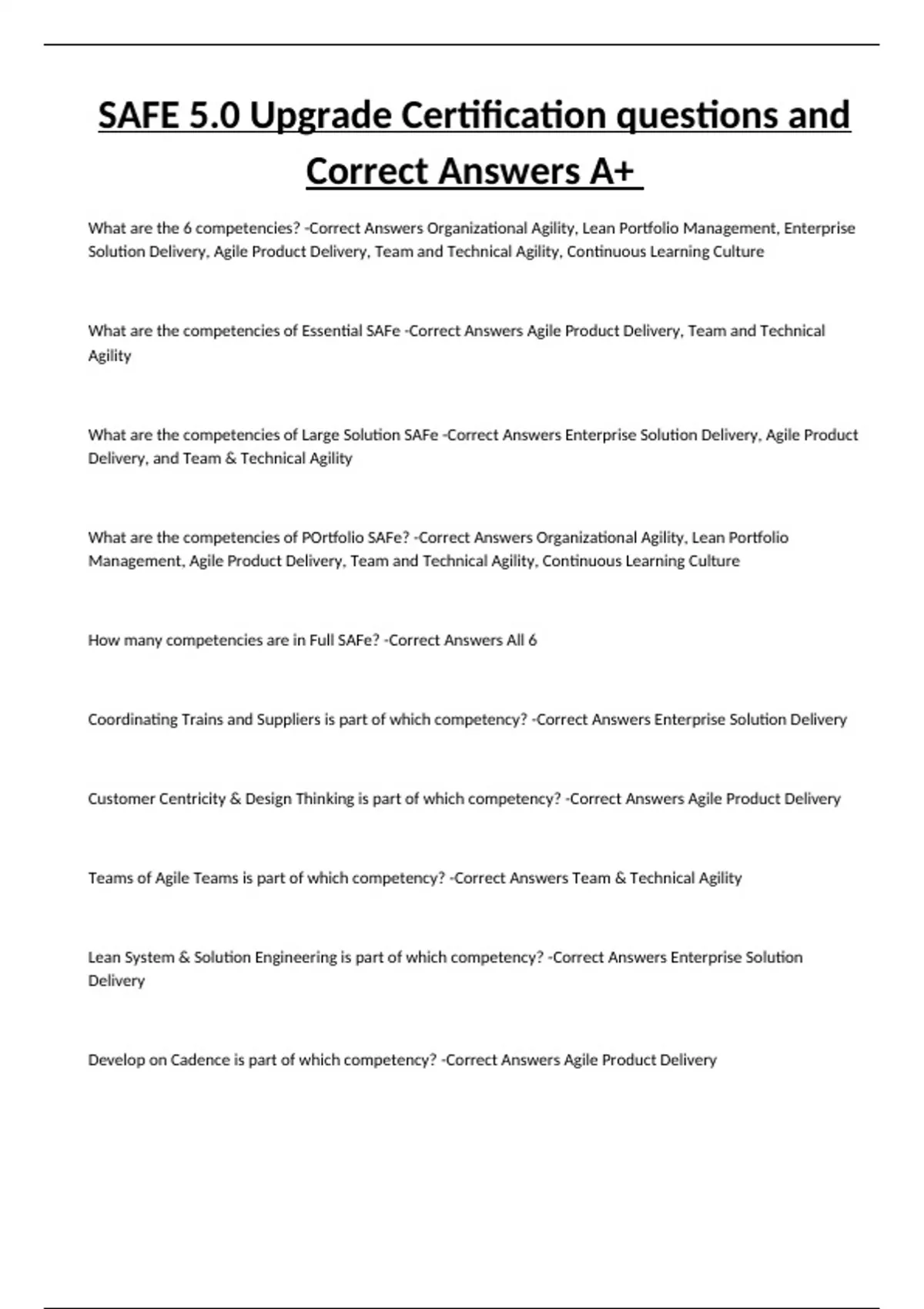 SAFE 5.0 Upgrade Certification questions and Correct Answers A+

What are the 6 competencies? -Correct Answers Organizational Agility, Lean Portfolio Management, Enterprise Solution Delivery, Agile Product Delivery, Team and Technical Agility, Continuous Learning Culture

What are the competencies of Essential SAFe -Correct Answers Agile Product Delivery, Team and Technical Agility

What are the competencies of Large Solution SAFe -Correct Answers Enterprise Solution Delivery, Agile Product Delivery, and Team & Technical Agility

What are the competencies of POrtfolio SAFe? -Correct Answers Organizational Agility, Lean Portfolio Management, Agile Product Delivery, Team and Technical Agility, Continuous Learning Culture

How many competencies are in Full SAFe? -Correct Answers All 6

Coordinating Trains and Suppliers is part of which competency? -Correct Answers Enterprise Solution Delivery

Customer Centricity & Design Thinking is part of which competency? -Correct Answers Agile Product Delivery

Teams of Agile Teams is part of which competency? -Correct Answers Team & Technical Agility

Lean System & Solution Engineering is part of which competency? -Correct Answers Enterprise Solution Delivery

Develop on Cadence is part of which competency? -Correct Answers Agile Product Delivery